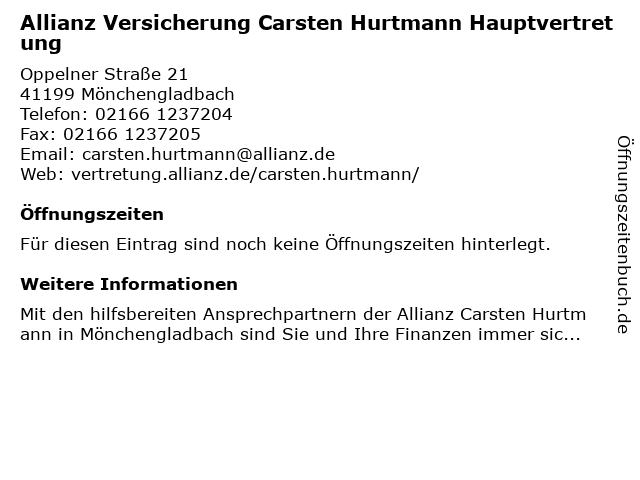 Allianz Versicherung Carsten Hurtmann Hauptvertretung

Oppelner Straße 21
41199 Mönchengladbach
Telefon: 02166 1237204
Fax: 02166 1237205
Email: carsten.hurtmann@allianz.de
Web: vertretung.allianz.de/carsten.hurtmann/

Öffnungszeiten

Für diesen Eintrag sind noch keine Öffnungszeiten hinterlegt.

Weitere Informationen

Mit den hilfsbereiten Ansprechpartnern der Allianz Carsten Hurtmann in Mönchengladbach sind Sie und Ihre Finanzen immer sic...

Öffnungszeitenbuch.de